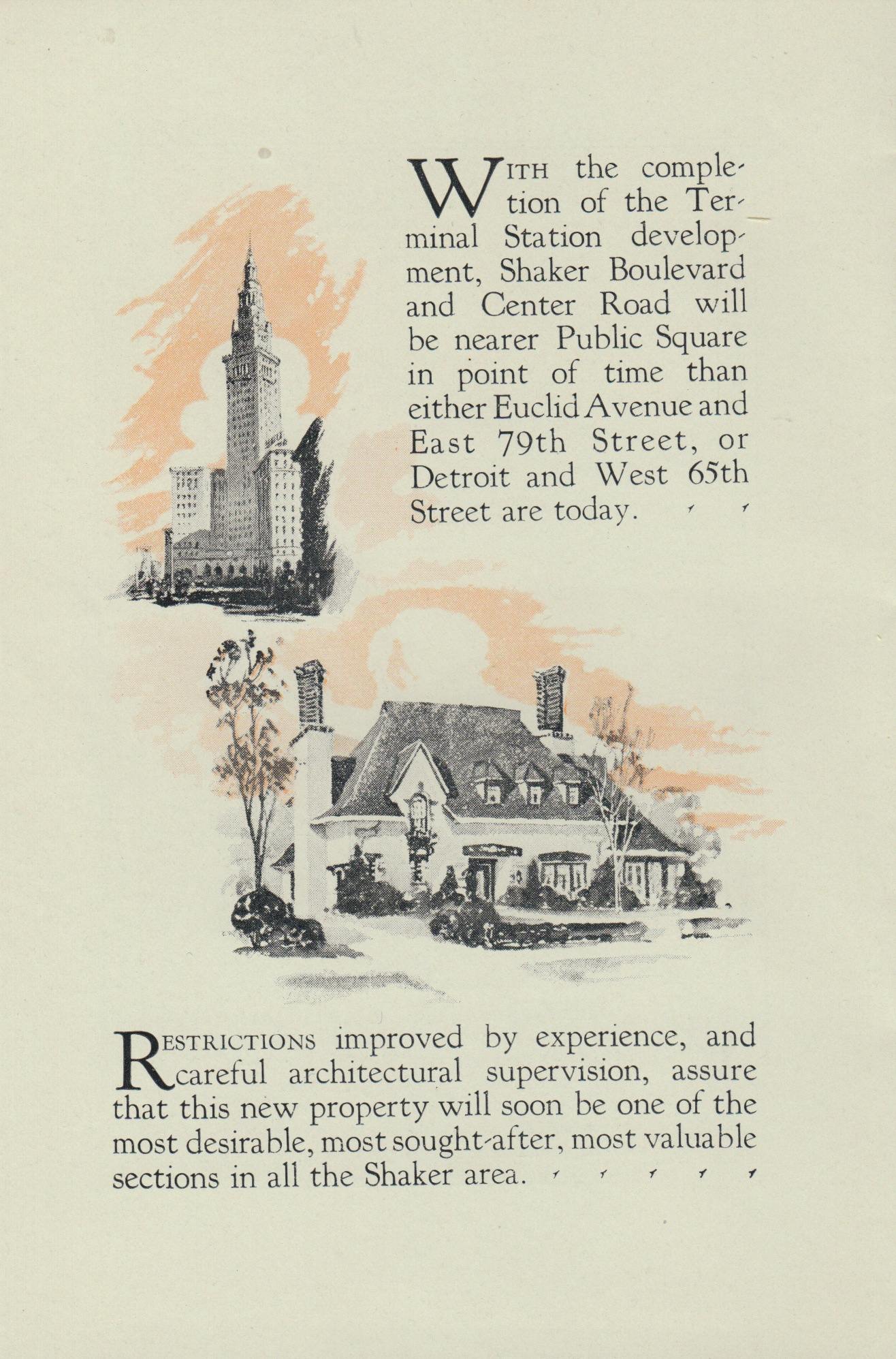 WITH the completion of the Terminal Station development, Shaker Boulevard and Center Road will be nearer Public Square in point of time than either Euclid Avenue and East 79th Street, or Detroit and West 65th Street are today.

RESTRICTIONS improved by experience, and careful architectural supervision, assure that this new property will soon be one of the most desirable, most sought-after, most valuable sections in all the Shaker area.